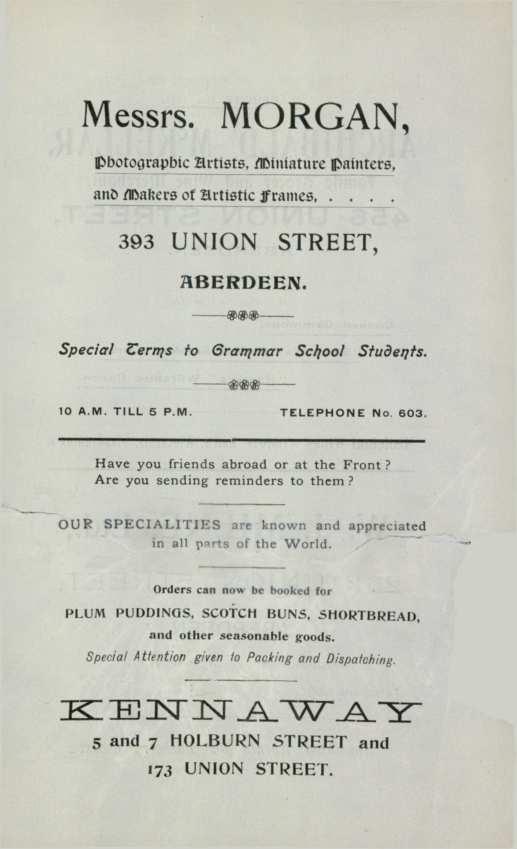 Messrs. MORGAN,

Photographic Artists, Miniature Painters,

and Makers of Artistic Frames, . . . .

393 UNION STREET,

ABERDEEN.

Special Terms to Grammar School Students.

10 A.M. TILL 5 P.M.

TELEPHONE No. 603.

Have you friends abroad or at the Front? Are you sending reminders to them?

OUR SPECIALITIES are known and appreciated in all parts of the World.

Orders can now be booked for

PLUM PUDDINGS, SCOTCH BUNS, SHORTBREAD,

and other seasonable goods.

Special Attention given to Packing and Dispatching.

KENNAWAY

5 and 7 HOLBURN STREET and

173 UNION STREET.